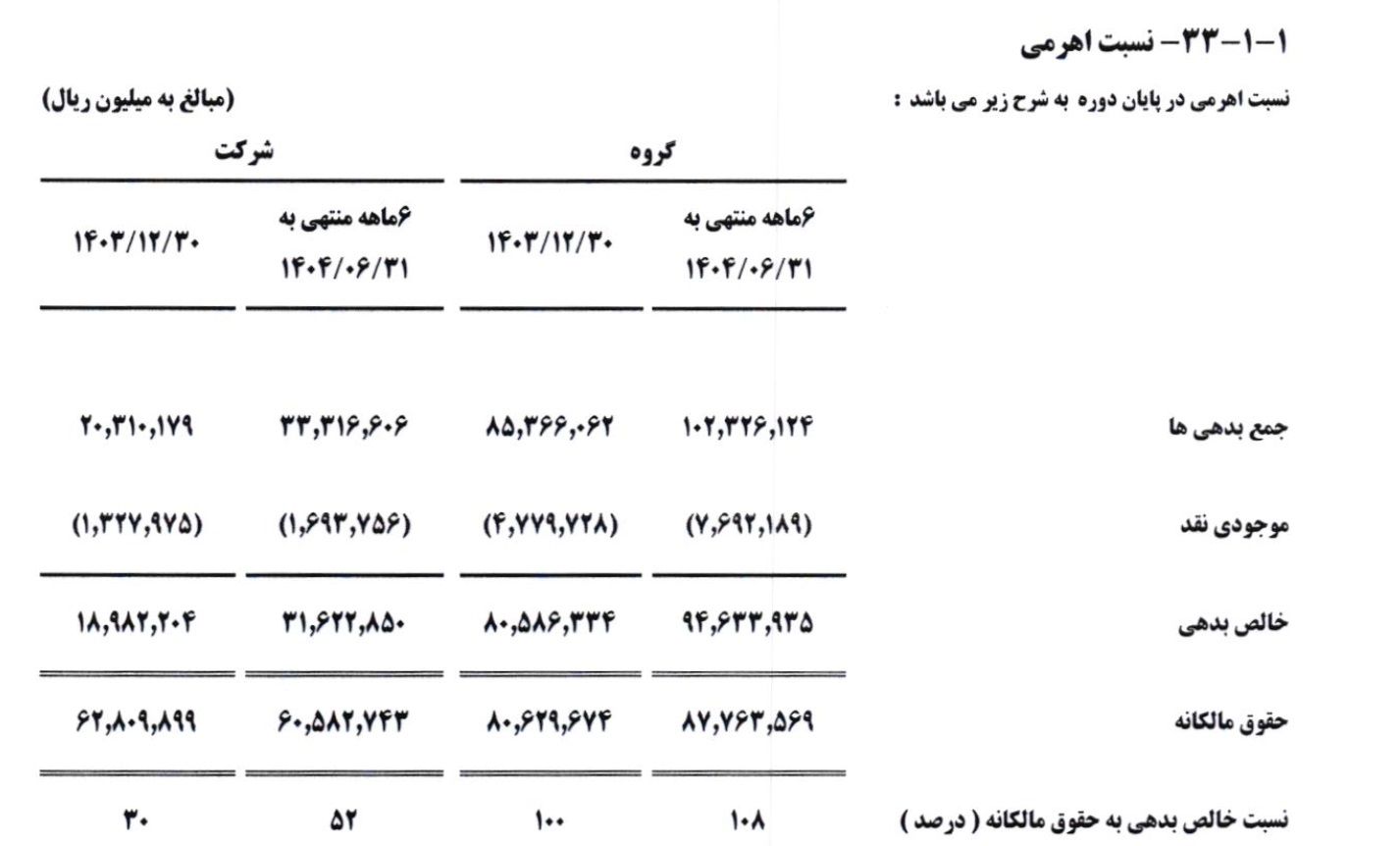 ۱-۱-۳۳- نسبت اهرمی

نسبت اهرمی در پایان دوره به شرح زیر می باشد :

(مبالغ به میلیون ریال)

| | گروه | | شرکت | |
|---|---|---|---|---|
| | ۶ماهه منتهی به ۱۴۰۴/۰۶/۳۱ | ۱۴۰۳/۱۲/۳۰ | ۶ماهه منتهی به ۱۴۰۴/۰۶/۳۱ | ۱۴۰۳/۱۲/۳۰ |
| جمع بدهی ها | ۱۰۲,۳۲۶,۱۲۴ | ۸۵,۳۶۶,۰۶۲ | ۳۳,۳۱۶,۶۰۶ | ۲۰,۳۱۰,۱۷۹ |
| موجودی نقد | (۷,۶۹۲,۱۸۹) | (۴,۷۷۹,۷۲۸) | (۱,۶۹۳,۷۵۶) | (۱,۳۲۷,۹۷۵) |
| خالص بدهی | ۹۴,۶۳۳,۹۳۵ | ۸۰,۵۸۶,۳۳۴ | ۳۱,۶۲۲,۸۵۰ | ۱۸,۹۸۲,۲۰۴ |
| حقوق مالکانه | ۸۷,۷۶۳,۵۶۹ | ۸۰,۶۲۹,۶۷۴ | ۶۰,۵۸۲,۷۴۳ | ۶۲,۸۰۹,۸۹۹ |
| نسبت خالص بدهی به حقوق مالکانه ( درصد ) | ۱۰۸ | ۱۰۰ | ۵۲ | ۳۰ |